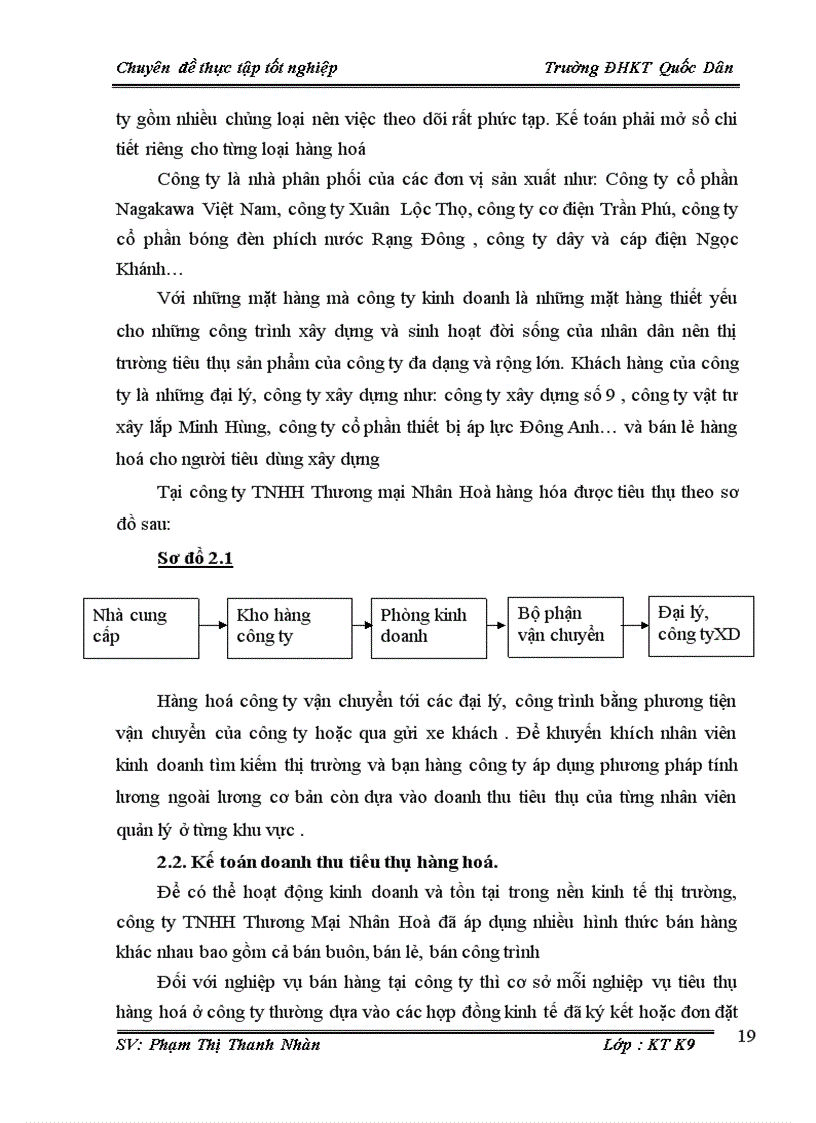 Chuyên đề thực tập tốt nghiệp Trường ĐHKT Quốc Dân

ty gồm nhiều chủng loại nên việc theo dõi rất phức tạp. Kế toán phải mở sổ chi tiết riêng cho từng loại hàng hoá

Công ty là nhà phân phối của các đơn vị sản xuất như: Công ty cổ phần Nagakawa Việt Nam, công ty Xuân Lộc Thọ, công ty cơ điện Trần Phú, công ty cổ phần bóng đèn phích nước Rạng Đông , công ty dây và cáp điện Ngọc Khánh…

Với những mặt hàng mà công ty kinh doanh là những mặt hàng thiết yếu cho những công trình xây dựng và sinh hoạt đời sống của nhân dân nên thị trường tiêu thụ sản phẩm của công ty đa dạng và rộng lớn. Khách hàng của công ty là những đại lý, công ty xây dựng như: công ty xây dựng số 9 , công ty vật tư xây lắp Minh Hùng, công ty cổ phần thiết bị áp lực Đông Anh… và bán lẻ hàng hoá cho người tiêu dùng xây dựng

Tại công ty TNHH Thương mại Nhân Hoà hàng hóa được tiêu thụ theo sơ đồ sau:

Sơ đồ 2.1

Nhà cung cấp

Kho hàng công ty

Phòng kinh doanh

Bộ phận vận chuyển

Đại lý, công tyXD

Hàng hoá công ty vận chuyển tới các đại lý, công trình bằng phương tiện vận chuyển của công ty hoặc qua gửi xe khách . Để khuyến khích nhân viên kinh doanh tìm kiếm thị trường và bạn hàng công ty áp dụng phương pháp tính lương ngoài lương cơ bản còn dựa vào doanh thu tiêu thụ của từng nhân viên quản lý ở từng khu vực .

2.2. Kế toán doanh thu tiêu thụ hàng hoá.

Để có thể hoạt động kinh doanh và tồn tại trong nền kinh tế thị trường, công ty TNHH Thương Mại Nhân Hoà đã áp dụng nhiều hình thức bán hàng khác nhau bao gồm cả bán buôn, bán lẻ, bán công trình

Đối với nghiệp vụ bán hàng tại công ty thì cơ sở mỗi nghiệp vụ tiêu thụ hàng hoá ở công ty thường dựa vào các hợp đồng kinh tế đã ký kết hoặc đơn đặt

SV: Phạm Thị Thanh Nhàn Lớp : KT K9 19